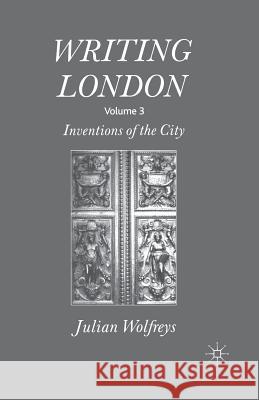 WRITING LONDON
Volume 3
Inventions of the City

Julian Wolfreys

Kraina Książek